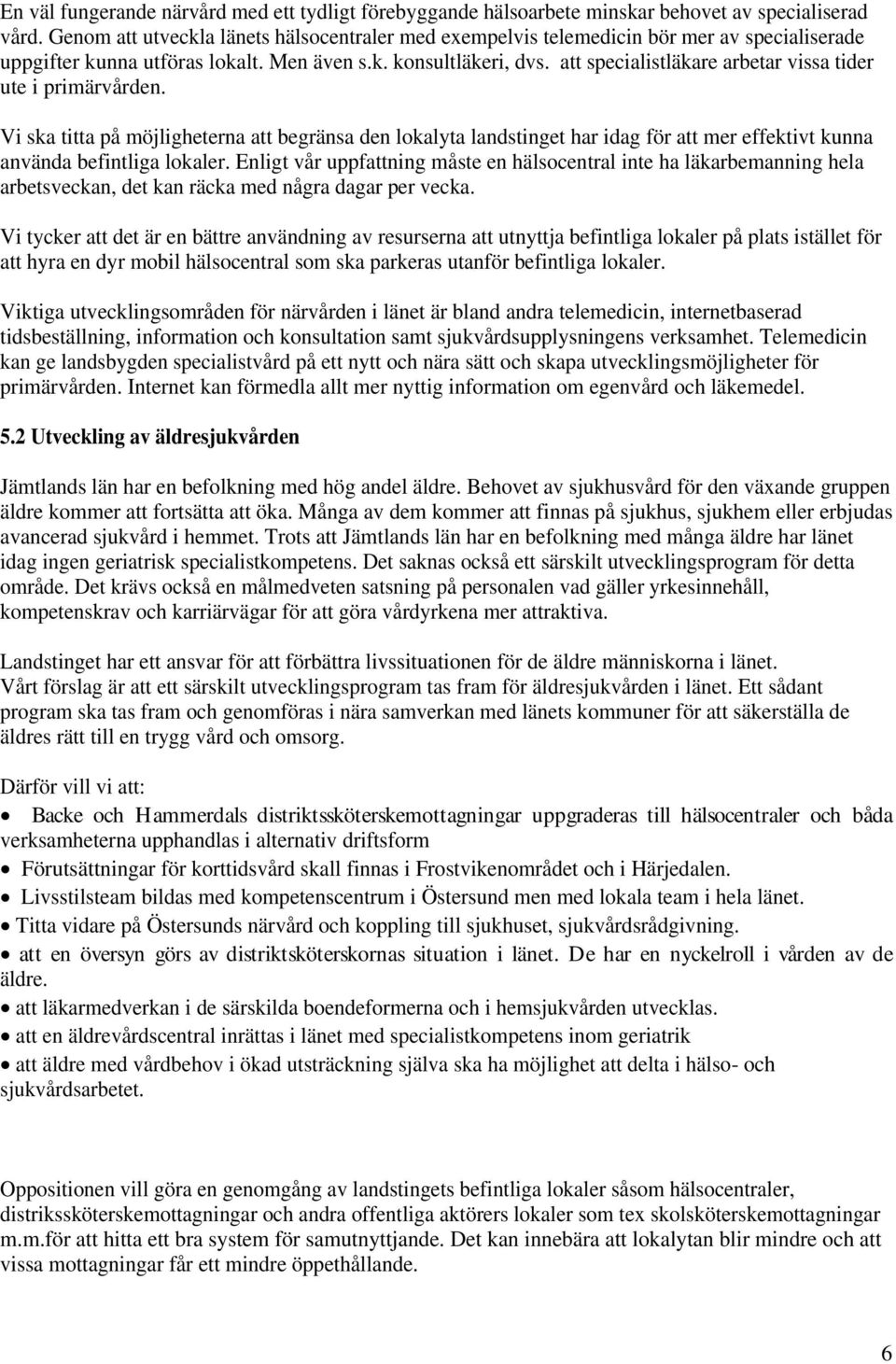 En väl fungerande närvård med ett tydligt förebyggande hälsoarbete minskar behovet av specialiserad vård. Genom att utveckla länets hälsocentraler med exempelvis telemedicin bör mer av specialiserade uppgifter kunna utföras lokalt. Men även s.k. konsultläkeri, dvs. att specialistläkare arbetar vissa tider ute i primärvården.

Vi ska titta på möjligheterna att begränsa den lokalyta landstinget har idag för att mer effektivt kunna använda befintliga lokaler. Enligt vår uppfattning måste en hälsocentral inte ha läkarbemanning hela arbetsveckan, det kan räcka med några dagar per vecka.

Vi tycker att det är en bättre användning av resurserna att utnyttja befintliga lokaler på plats istället för att hyra en dyr mobil hälsocentral som ska parkeras utanför befintliga lokaler.

Viktiga utvecklingsområden för närvården i länet är bland andra telemedicin, internetbaserad tidsbeställning, information och konsultation samt sjukvårdsupplysningens verksamhet. Telemedicin kan ge landsbygden specialistvård på ett nytt och nära sätt och skapa utvecklingsmöjligheter för primärvården. Internet kan förmedla allt mer nyttig information om egenvård och läkemedel.

5.2 Utveckling av äldresjukvården

Jämtlands län har en befolkning med hög andel äldre. Behovet av sjukhusvård för den växande gruppen äldre kommer att fortsätta att öka. Många av dem kommer att finnas på sjukhus, sjukhem eller erbjudas avancerad sjukvård i hemmet. Trots att Jämtlands län har en befolkning med många äldre har länet idag ingen geriatrisk specialistkompetens. Det saknas också ett särskilt utvecklingsprogram för detta område. Det krävs också en målmedveten satsning på personalen vad gäller yrkesinnehåll, kompetenskrav och karriärvägar för att göra vårdyrkena mer attraktiva.

Landstinget har ett ansvar för att förbättra livssituationen för de äldre människorna i länet. Vårt förslag är att ett särskilt utvecklingsprogram tas fram för äldresjukvården i länet. Ett sådant program ska tas fram och genomföras i nära samverkan med länets kommuner för att säkerställa de äldres rätt till en trygg vård och omsorg.

Därför vill vi att:

• Backe och Hammerdals distriktssköterskemottagningar uppgraderas till hälsocentraler och båda verksamheterna upphandlas i alternativ driftsform
• Förutsättningar för korttidsvård skall finnas i Frostvikenområdet och i Härjedalen.
• Livsstilsteam bildas med kompetenscentrum i Östersund men med lokala team i hela länet.
• Titta vidare på Östersunds närvård och koppling till sjukhuset, sjukvårdsrådgivning.
• att en översyn görs av distriktsköterskornas situation i länet. De har en nyckelroll i vården av de äldre.
• att läkarmedverkan i de särskilda boendeformerna och i hemsjukvården utvecklas.
• att en äldrevårdscentral inrättas i länet med specialistkompetens inom geriatrik
• att äldre med vårdbehov i ökad utsträckning själva ska ha möjlighet att delta i hälso- och sjukvårdsarbetet.

Oppositionen vill göra en genomgång av landstingets befintliga lokaler såsom hälsocentraler, distrikssköterskemottagningar och andra offentliga aktörers lokaler som tex skolsköterskemottagningar m.m.för att hitta ett bra system för samutnyttjande. Det kan innebära att lokalytan blir mindre och att vissa mottagningar får ett mindre öppethållande.

6